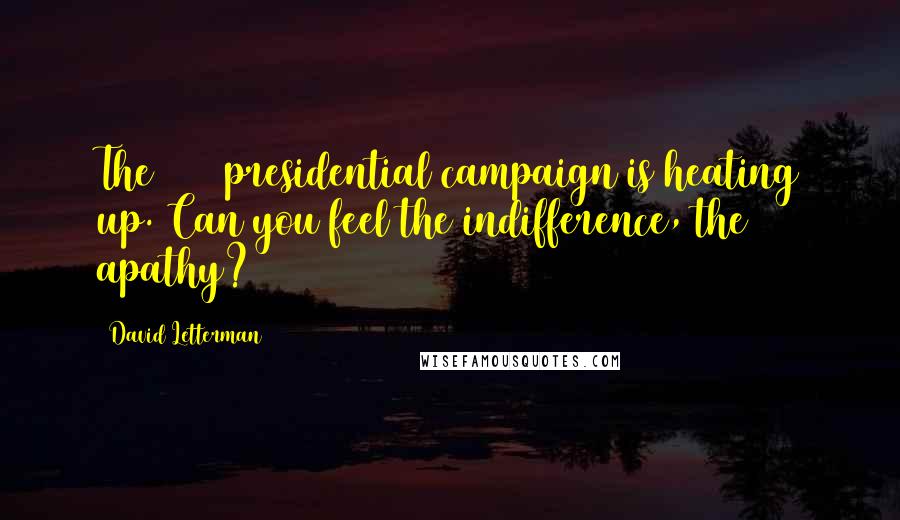 The presidential campaign is heating up. Can you feel the indifference, the apathy?

David Letterman

WISEFAMOUSQUOTES.COM